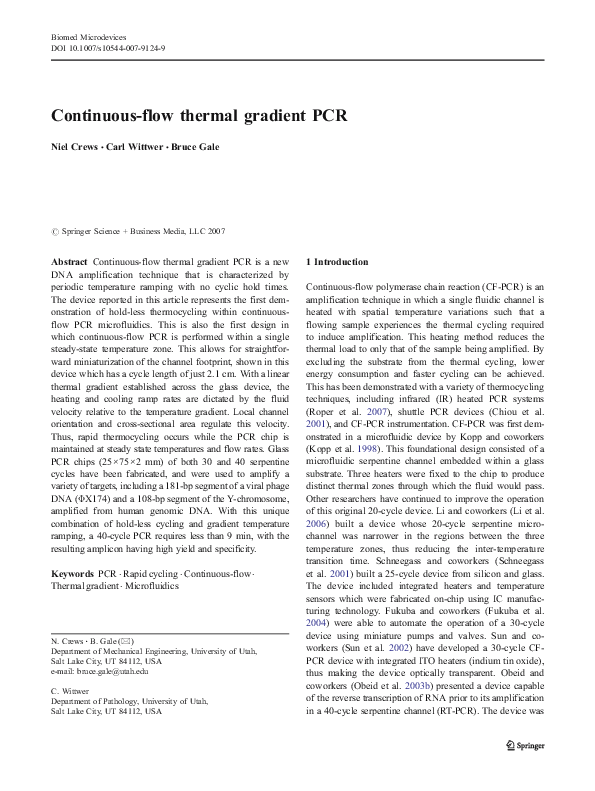 Biomed Microdevices
DOI 10.1007/s10544-007-9124-9

Continuous-flow thermal gradient PCR

Niel Crews · Carl Wittwer · Bruce Gale

© Springer Science + Business Media, LLC 2007

Abstract Continuous-flow thermal gradient PCR is a new DNA amplification technique that is characterized by periodic temperature ramping with no cyclic hold times. The device reported in this article represents the first demonstration of hold-less thermocycling within continuous-flow PCR microfluidics. This is also the first design in which continuous-flow PCR is performed within a single steady-state temperature zone. This allows for straightforward miniaturization of the channel footprint, shown in this device which has a cycle length of just 2.1 cm. With a linear thermal gradient established across the glass device, the heating and cooling ramp rates are dictated by the fluid velocity relative to the temperature gradient. Local channel orientation and cross-sectional area regulate this velocity. Thus, rapid thermocycling occurs while the PCR chip is maintained at steady state temperatures and flow rates. Glass PCR chips (25×75×2 mm) of both 30 and 40 serpentine cycles have been fabricated, and were used to amplify a variety of targets, including a 181-bp segment of a viral phage DNA (ΦX174) and a 108-bp segment of the Y-chromosome, amplified from human genomic DNA. With this unique combination of hold-less cycling and gradient temperature ramping, a 40-cycle PCR requires less than 9 min, with the resulting amplicon having high yield and specificity.

Keywords PCR · Rapid cycling · Continuous-flow · Thermal gradient · Microfluidics

N. Crews · B. Gale (✉)
Department of Mechanical Engineering, University of Utah, Salt Lake City, UT 84112, USA
e-mail: bruce.gale@utah.edu

C. Wittwer
Department of Pathology, University of Utah, Salt Lake City, UT 84112, USA

1 Introduction

Continuous-flow polymerase chain reaction (CF-PCR) is an amplification technique in which a single fluidic channel is heated with spatial temperature variations such that a flowing sample experiences the thermal cycling required to induce amplification. This heating method reduces the thermal load to only that of the sample being amplified. By excluding the substrate from the thermal cycling, lower energy consumption and faster cycling can be achieved. This has been demonstrated with a variety of thermocycling techniques, including infrared (IR) heated PCR systems (Roper et al. 2007), shuttle PCR devices (Chiou et al. 2001), and CF-PCR instrumentation. CF-PCR was first demonstrated in a microfluidic device by Kopp and coworkers (Kopp et al. 1998). This foundational design consisted of a microfluidic serpentine channel embedded within a glass substrate. Three heaters were fixed to the chip to produce distinct thermal zones through which the fluid would pass. Other researchers have continued to improve the operation of this original 20-cycle device. Li and coworkers (Li et al. 2006) built a device whose 20-cycle serpentine microchannel was narrower in the regions between the three temperature zones, thus reducing the inter-temperature transition time. Schneegass and coworkers (Schneegass et al. 2001) built a 25-cycle device from silicon and glass. The device included integrated heaters and temperature sensors which were fabricated on-chip using IC manufacturing technology. Fukuba and coworkers (Fukuba et al. 2004) were able to automate the operation of a 30-cycle device using miniature pumps and valves. Sun and coworkers (Sun et al. 2002) have developed a 30-cycle CF-PCR device with integrated ITO heaters (indium tin oxide), thus making the device optically transparent. Obeid and coworkers (Obeid et al. 2003b) presented a device capable of the reverse transcription of RNA prior to its amplification in a 40-cycle serpentine channel (RT-PCR). The device was

Springer